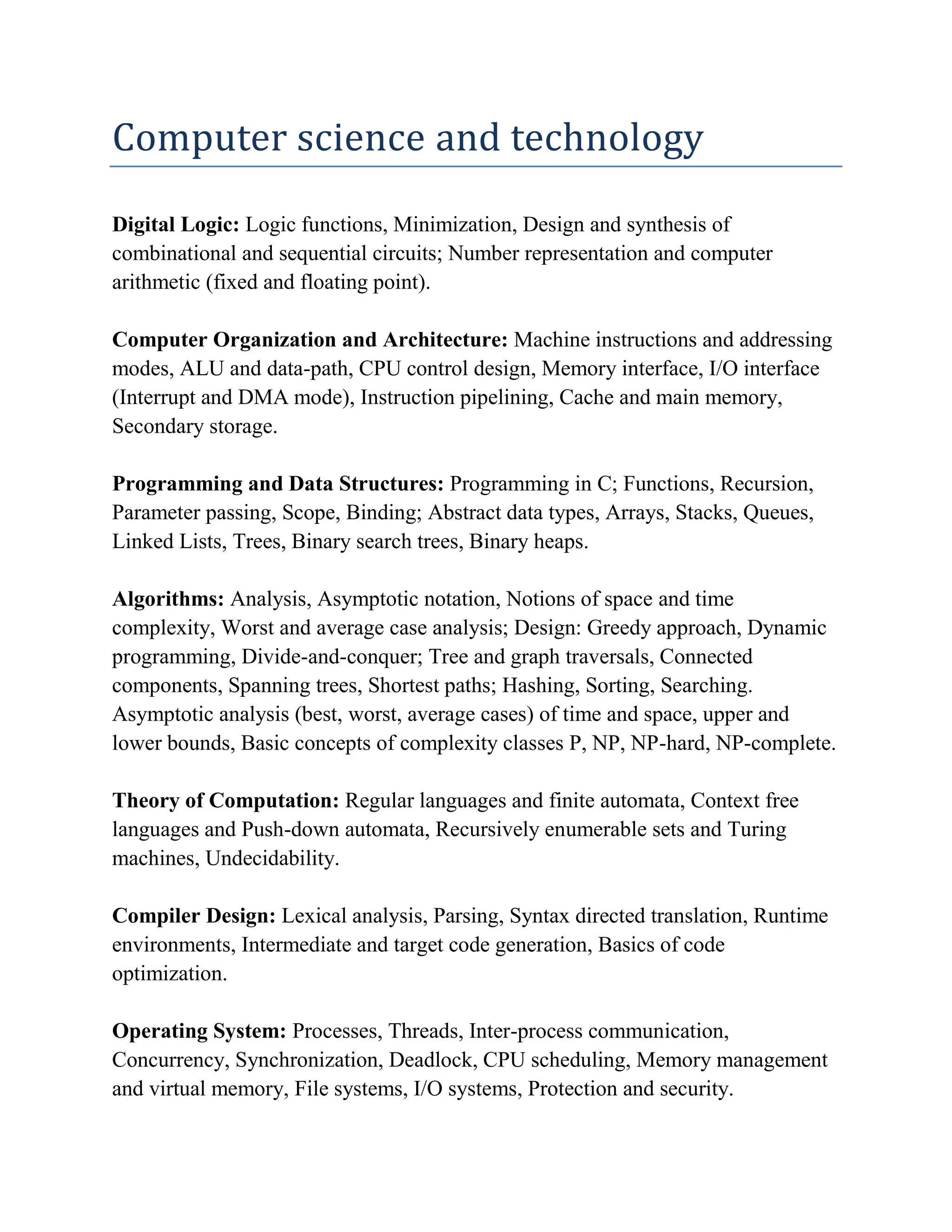 Computer science and technology

Digital Logic: Logic functions, Minimization, Design and synthesis of combinational and sequential circuits; Number representation and computer arithmetic (fixed and floating point).

Computer Organization and Architecture: Machine instructions and addressing modes, ALU and data-path, CPU control design, Memory interface, I/O interface (Interrupt and DMA mode), Instruction pipelining, Cache and main memory, Secondary storage.

Programming and Data Structures: Programming in C; Functions, Recursion, Parameter passing, Scope, Binding; Abstract data types, Arrays, Stacks, Queues, Linked Lists, Trees, Binary search trees, Binary heaps.

Algorithms: Analysis, Asymptotic notation, Notions of space and time complexity, Worst and average case analysis; Design: Greedy approach, Dynamic programming, Divide-and-conquer; Tree and graph traversals, Connected components, Spanning trees, Shortest paths; Hashing, Sorting, Searching. Asymptotic analysis (best, worst, average cases) of time and space, upper and lower bounds, Basic concepts of complexity classes P, NP, NP-hard, NP-complete.

Theory of Computation: Regular languages and finite automata, Context free languages and Push-down automata, Recursively enumerable sets and Turing machines, Undecidability.

Compiler Design: Lexical analysis, Parsing, Syntax directed translation, Runtime environments, Intermediate and target code generation, Basics of code optimization.

Operating System: Processes, Threads, Inter-process communication, Concurrency, Synchronization, Deadlock, CPU scheduling, Memory management and virtual memory, File systems, I/O systems, Protection and security.